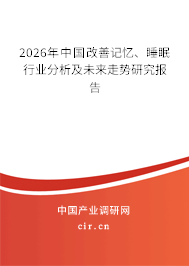 2026年中国改善记忆、睡眠行业分析及未来走势研究报告

中国产业调研网
cir.cn